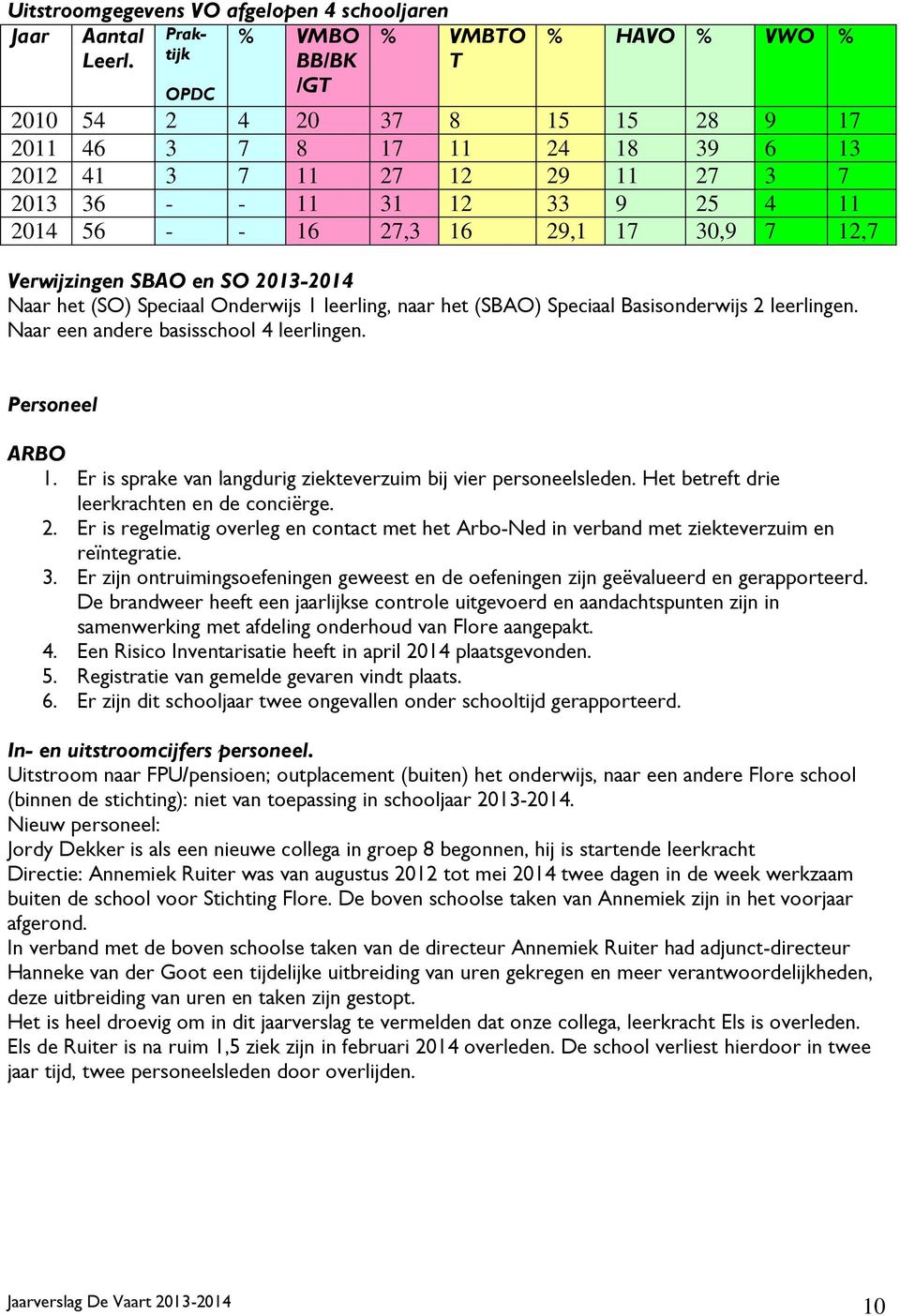 Uitstroomgegevens VO afgelopen 4 schooljaren

| Jaar | Aantal Leerl. | Praktijk OPDC | % | VMBO BB/BK /GT | % | VMBTO T | % | HAVO | % | VWO | % |
|---|---|---|---|---|---|---|---|---|---|---|---|
| 2010 | 54 | 2 | 4 | 20 | 37 | 8 | 15 | 15 | 28 | 9 | 17 |
| 2011 | 46 | 3 | 7 | 8 | 17 | 11 | 24 | 18 | 39 | 6 | 13 |
| 2012 | 41 | 3 | 7 | 11 | 27 | 12 | 29 | 11 | 27 | 3 | 7 |
| 2013 | 36 | - | - | 11 | 31 | 12 | 33 | 9 | 25 | 4 | 11 |
| 2014 | 56 | - | - | 16 | 27,3 | 16 | 29,1 | 17 | 30,9 | 7 | 12,7 |

Verwijzingen SBAO en SO 2013-2014
Naar het (SO) Speciaal Onderwijs 1 leerling, naar het (SBAO) Speciaal Basisonderwijs 2 leerlingen. Naar een andere basisschool 4 leerlingen.

Personeel

ARBO
1. Er is sprake van langdurig ziekteverzuim bij vier personeelsleden. Het betreft drie leerkrachten en de conciërge.
2. Er is regelmatig overleg en contact met het Arbo-Ned in verband met ziekteverzuim en reïntegratie.
3. Er zijn ontruimingsoefeningen geweest en de oefeningen zijn geëvalueerd en gerapporteerd. De brandweer heeft een jaarlijkse controle uitgevoerd en aandachtspunten zijn in samenwerking met afdeling onderhoud van Flore aangepakt.
4. Een Risico Inventarisatie heeft in april 2014 plaatsgevonden.
5. Registratie van gemelde gevaren vindt plaats.
6. Er zijn dit schooljaar twee ongevallen onder schooltijd gerapporteerd.

In- en uitstroomcijfers personeel.
Uitstroom naar FPU/pensioen; outplacement (buiten) het onderwijs, naar een andere Flore school (binnen de stichting): niet van toepassing in schooljaar 2013-2014.
Nieuw personeel:
Jordy Dekker is als een nieuwe collega in groep 8 begonnen, hij is startende leerkracht
Directie: Annemiek Ruiter was van augustus 2012 tot mei 2014 twee dagen in de week werkzaam buiten de school voor Stichting Flore. De boven schoolse taken van Annemiek zijn in het voorjaar afgerond.
In verband met de boven schoolse taken van de directeur Annemiek Ruiter had adjunct-directeur Hanneke van der Goot een tijdelijke uitbreiding van uren gekregen en meer verantwoordelijkheden, deze uitbreiding van uren en taken zijn gestopt.
Het is heel droevig om in dit jaarverslag te vermelden dat onze collega, leerkracht Els is overleden. Els de Ruiter is na ruim 1,5 ziek zijn in februari 2014 overleden. De school verliest hierdoor in twee jaar tijd, twee personeelsleden door overlijden.

Jaarverslag De Vaart 2013-2014 10